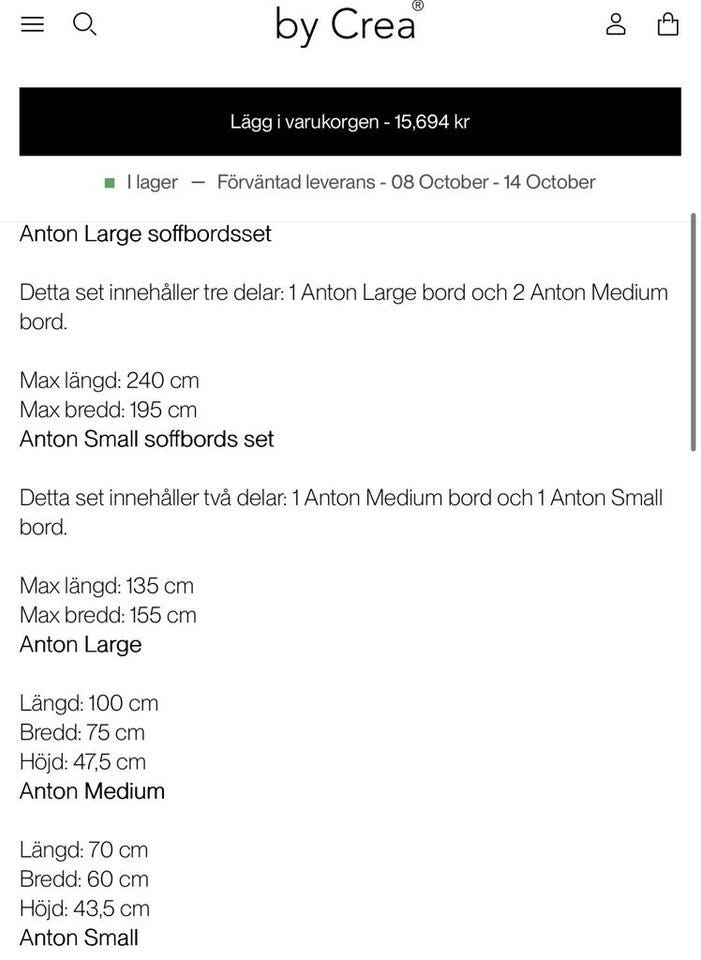 by Crea®

Lägg i varukorgen - 15,694 kr

I lager — Förväntad leverans - 08 October - 14 October

Anton Large soffbordsset

Detta set innehåller tre delar: 1 Anton Large bord och 2 Anton Medium bord.

Max längd: 240 cm
Max bredd: 195 cm
Anton Small soffbords set

Detta set innehåller två delar: 1 Anton Medium bord och 1 Anton Small bord.

Max längd: 135 cm
Max bredd: 155 cm
Anton Large

Längd: 100 cm
Bredd: 75 cm
Höjd: 47,5 cm
Anton Medium

Längd: 70 cm
Bredd: 60 cm
Höjd: 43,5 cm
Anton Small